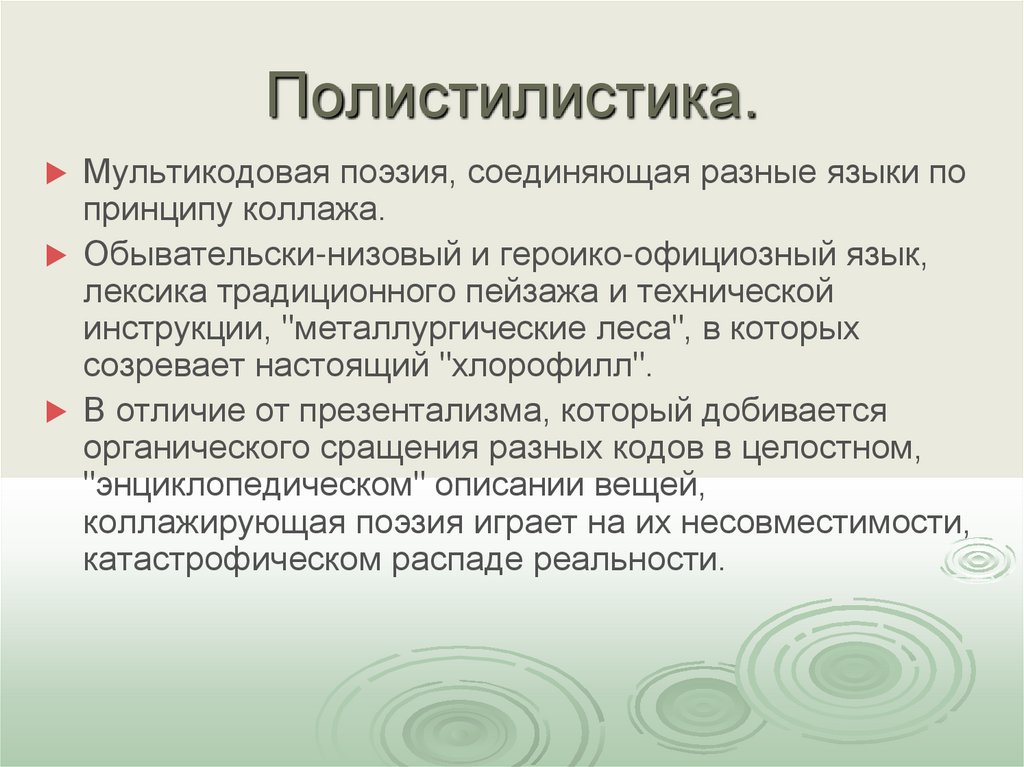 Полистилистика.

Мультикодовая поэзия, соединяющая разные языки по принципу коллажа.

Обывательски-низовый и героико-официозный язык, лексика традиционного пейзажа и технической инструкции, "металлургические леса", в которых созревает настоящий "хлорофилл".

В отличие от презентализма, который добивается органического сращения разных кодов в целостном, "энциклопедическом" описании вещей, коллажирующая поэзия играет на их несовместимости, катастрофическом распаде реальности.